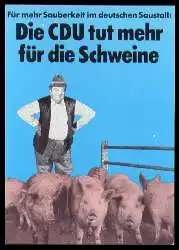 Für mehr Sauberkeit im deutschen Saustall:

Die CDU tut mehr für die Schweine